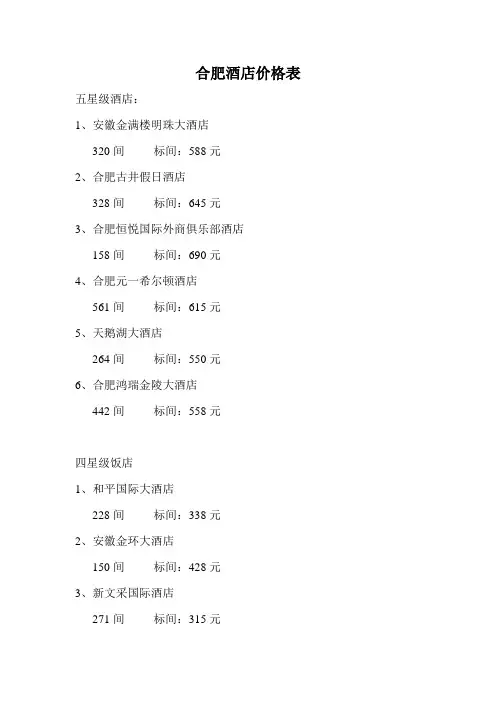 合肥酒店价格表

五星级酒店：

1、安徽金满楼明珠大酒店

320 间　　标间：588 元

2、合肥古井假日酒店

328 间　　标间：645 元

3、合肥恒悦国际外商俱乐部酒店

158 间　　标间：690 元

4、合肥元一希尔顿酒店

561 间　　标间：615 元

5、天鹅湖大酒店

264 间　　标间：550 元

6、合肥鸿瑞金陵大酒店

442 间　　标间：558 元

四星级饭店

1、和平国际大酒店

228 间　　标间：338 元

2、安徽金环大酒店

150 间　　标间：428 元

3、新文采国际酒店

271 间　　标间：315 元